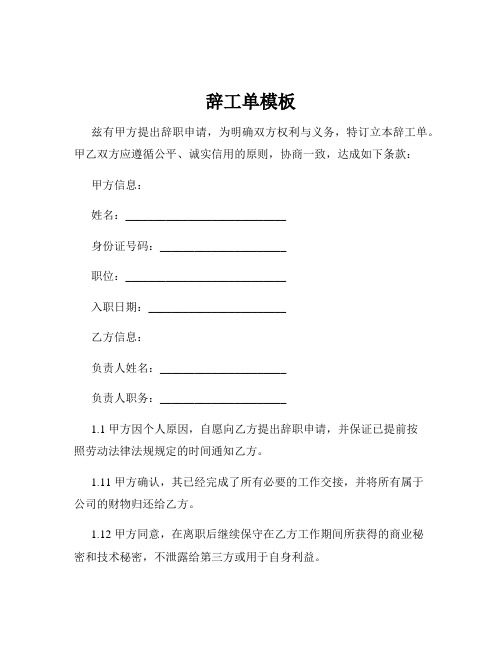 辞工单模板

兹有甲方提出辞职申请，为明确双方权利与义务，特订立本辞工单。甲乙双方应遵循公平、诚实信用的原则，协商一致，达成如下条款：

甲方信息：

姓名：____________________________

身份证号码：______________________

职位：____________________________

入职日期：________________________

乙方信息：

负责人姓名：______________________

负责人职务：______________________

1.1 甲方因个人原因，自愿向乙方提出辞职申请，并保证已提前按照劳动法律法规规定的时间通知乙方。

1.11 甲方确认，其已经完成了所有必要的工作交接，并将所有属于公司的财物归还给乙方。

1.12 甲方同意，在离职后继续保守在乙方工作期间所获得的商业秘密和技术秘密，不泄露给第三方或用于自身利益。